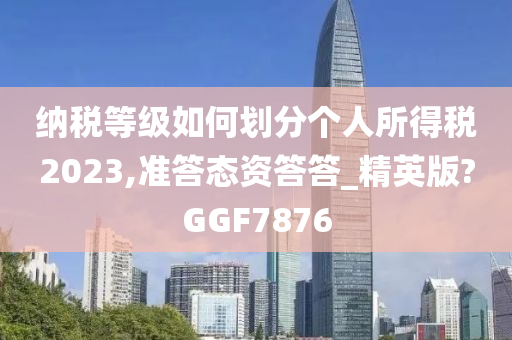 纳税等级如何划分个人所得税2023,准答态资答答_精英版?GGF7876